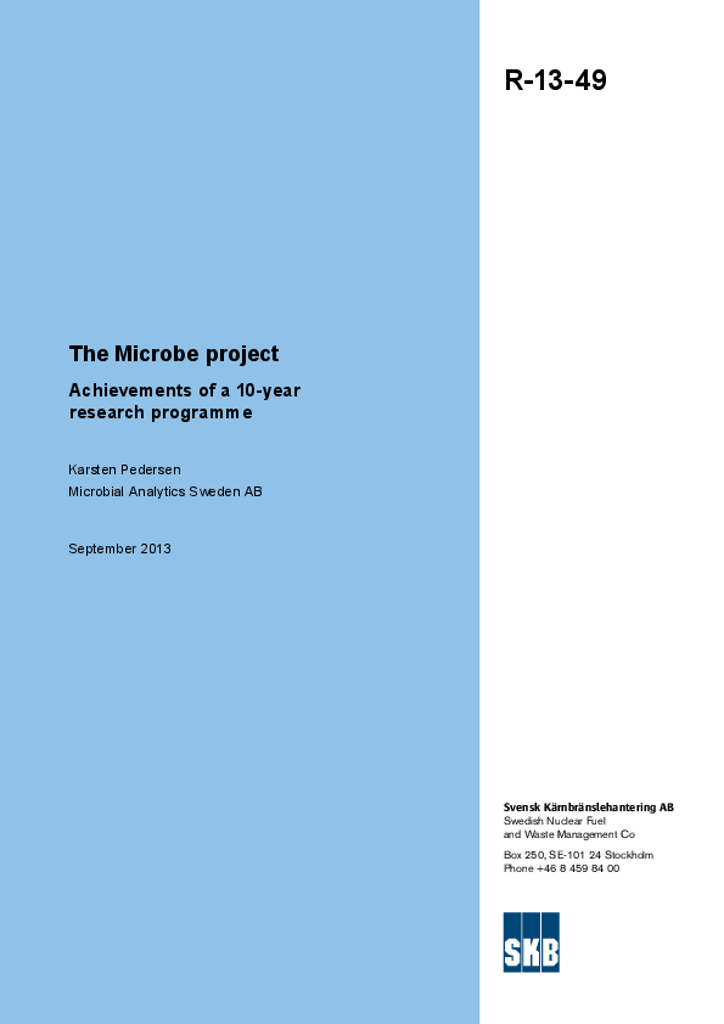 R-13-49

The Microbe project

Achievements of a 10-year research programme

Karsten Pedersen
Microbial Analytics Sweden AB

September 2013

Svensk Kärnbränslehantering AB
Swedish Nuclear Fuel and Waste Management Co

Box 250, SE-101 24 Stockholm
Phone +46 8 459 84 00

SKB